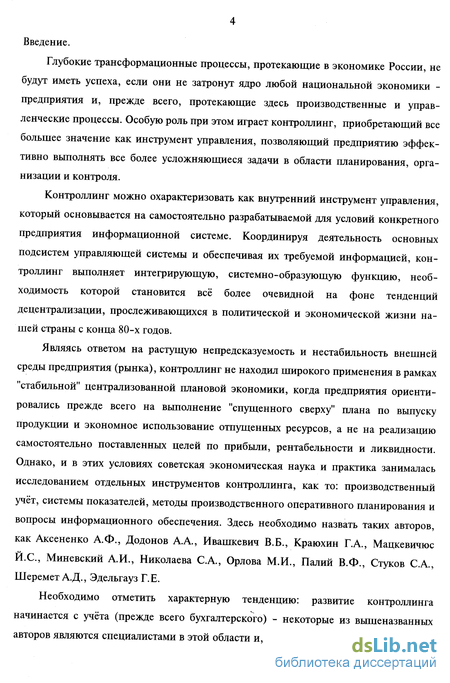 4

Введение.

Глубокие трансформационные процессы, протекающие в экономике России, не будут иметь успеха, если они не затронут ядро любой национальной экономики - предприятия и, прежде всего, протекающие здесь производственные и управленческие процессы. Особую роль при этом играет контроллинг, приобретающий все большее значение как инструмент управления, позволяющий предприятию эффективно выполнять все более усложняющиеся задачи в области планирования, организации и контроля.

Контроллинг можно охарактеризовать как внутренний инструмент управления, который основывается на самостоятельно разрабатываемой для условий конкретного предприятия информационной системе. Координируя деятельность основных подсистем управляющей системы и обеспечивая их требуемой информацией, контроллинг выполняет интегрирующую, системно-образующую функцию, необходимость которой становится всё более очевидной на фоне тенденций децентрализации, прослеживающихся в политической и экономической жизни нашей страны с конца 80-х годов.

Являясь ответом на растущую непредсказуемость и нестабильность внешней среды предприятия (рынка), контроллинг не находил широкого применения в рамках "стабильной" централизованной плановой экономики, когда предприятия ориентировались прежде всего на выполнение "спущенного сверху" плана по выпуску продукции и экономное использование отпущенных ресурсов, а не на реализацию самостоятельно поставленных целей по прибыли, рентабельности и ликвидности. Однако, и в этих условиях советская экономическая наука и практика занималась исследованием отдельных инструментов контроллинга, как то: производственный учёт, системы показателей, методы производственного оперативного планирования и вопросы информационного обеспечения. Здесь необходимо назвать таких авторов, как Аксененко А.Ф., Додонов А.А., Ивашкевич В.Б., Краюхин Г.А., Мацкевичюс Й.С., Миневский А.И., Николаева С.А., Орлова М.И., Палий В.Ф., Стуков С.А., Шеремет А.Д., Эдельгауз Г.Е.

Необходимо отметить характерную тенденцию: развитие контроллинга начинается с учёта (прежде всего бухгалтерского) - некоторые из вышеназванных авторов являются специалистами в этой области и,

dsLib.net
библиотека диссертаций